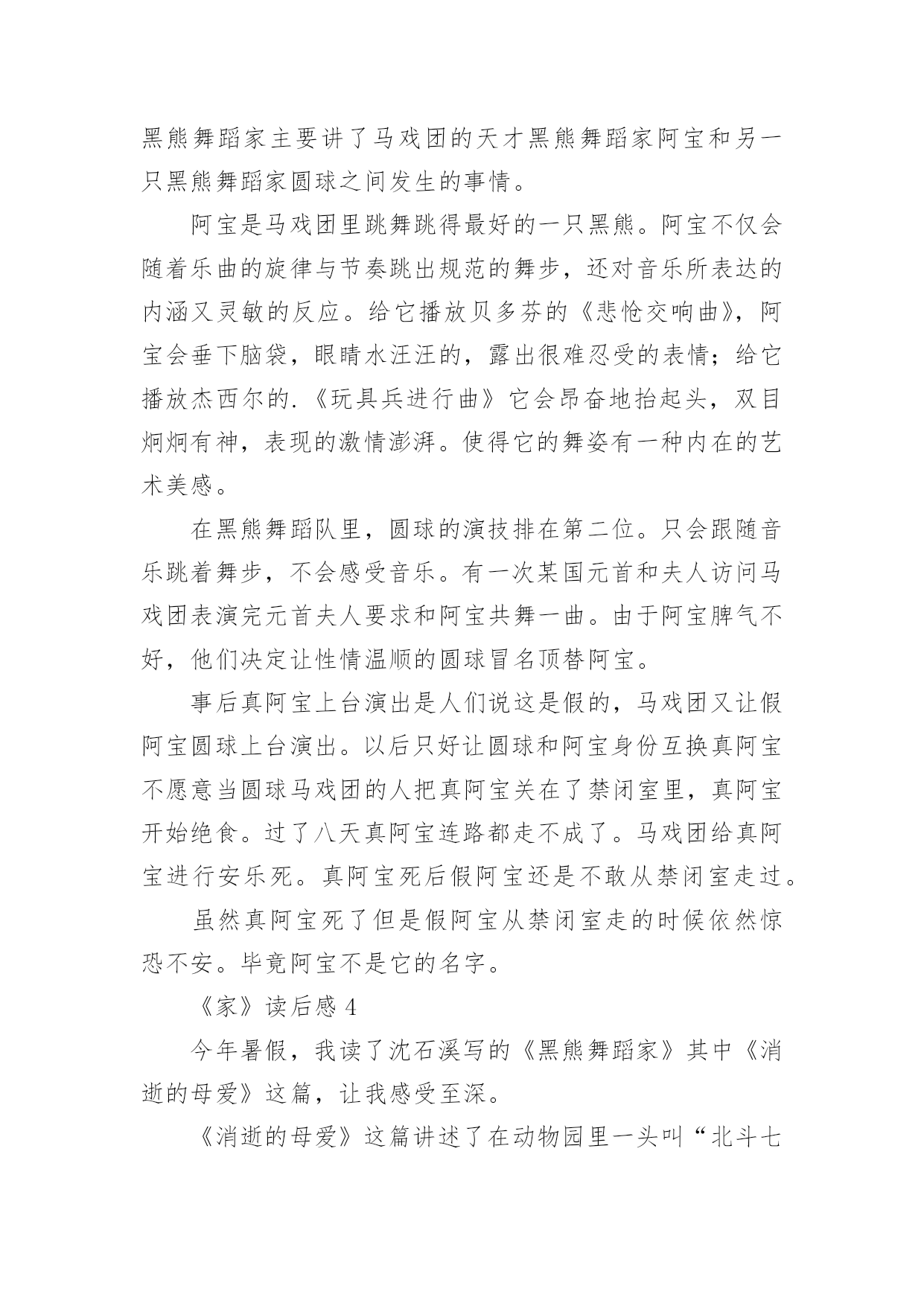 黑熊舞蹈家主要讲了马戏团的天才黑熊舞蹈家阿宝和另一只黑熊舞蹈家圆球之间发生的事情。

阿宝是马戏团里跳舞跳得最好的一只黑熊。阿宝不仅会随着乐曲的旋律与节奏跳出规范的舞步，还对音乐所表达的内涵又灵敏的反应。给它播放贝多芬的《悲怆交响曲》，阿宝会垂下脑袋，眼睛水汪汪的，露出很难忍受的表情；给它播放杰西尔的.《玩具兵进行曲》它会昂奋地抬起头，双目炯炯有神，表现的激情澎湃。使得它的舞姿有一种内在的艺术美感。

在黑熊舞蹈队里，圆球的演技排在第二位。只会跟随音乐跳着舞步，不会感受音乐。有一次某国元首和夫人访问马戏团表演完元首夫人要求和阿宝共舞一曲。由于阿宝脾气不好，他们决定让性情温顺的圆球冒名顶替阿宝。

事后真阿宝上台演出是人们说这是假的，马戏团又让假阿宝圆球上台演出。以后只好让圆球和阿宝身份互换真阿宝不愿意当圆球马戏团的人把真阿宝关在了禁闭室里，真阿宝开始绝食。过了八天真阿宝连路都走不成了。马戏团给真阿宝进行安乐死。真阿宝死后假阿宝还是不敢从禁闭室走过。

虽然真阿宝死了但是假阿宝从禁闭室走的时候依然惊恐不安。毕竟阿宝不是它的名字。

《家》读后感 4

今年暑假，我读了沈石溪写的《黑熊舞蹈家》其中《消逝的母爱》这篇，让我感受至深。

《消逝的母爱》这篇讲述了在动物园里一头叫“北斗七